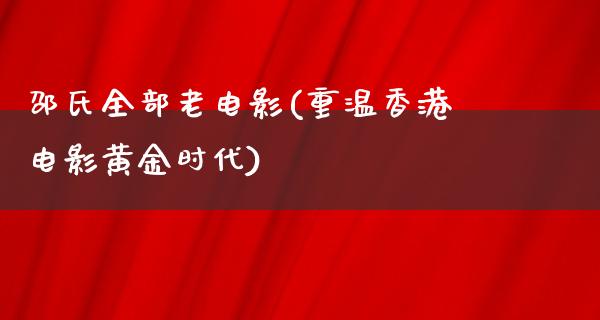 邵氏全部老电影(重温香港电影黄金时代)